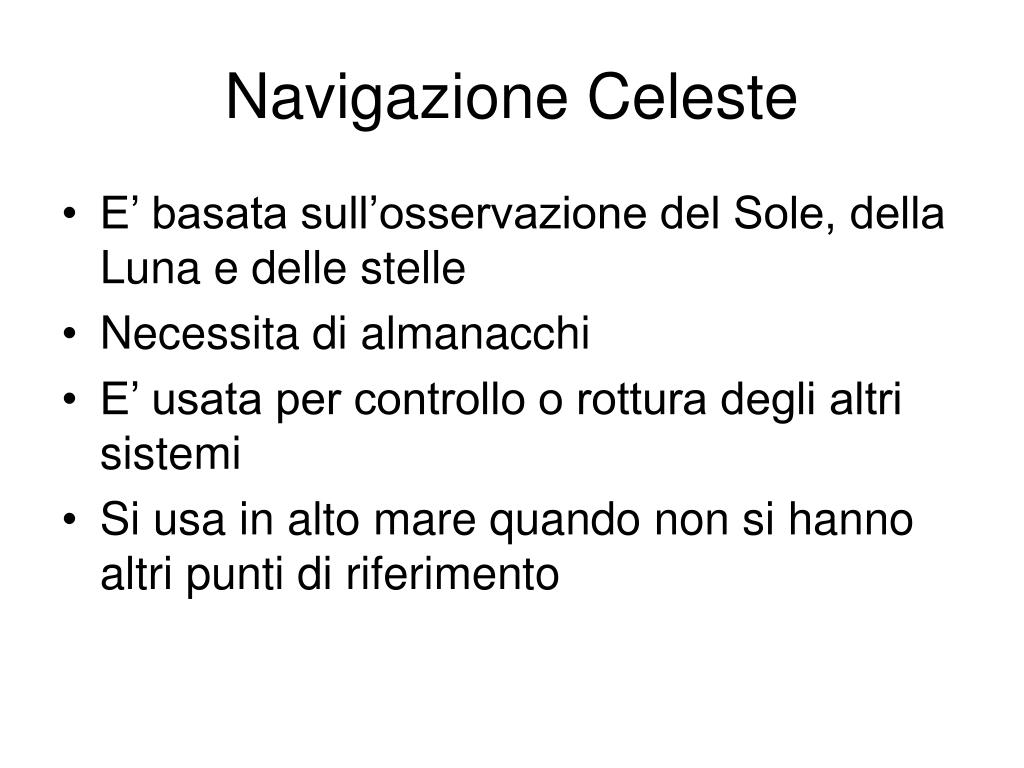 Navigazione Celeste

• E’ basata sull’osservazione del Sole, della Luna e delle stelle
• Necessita di almanacchi
• E’ usata per controllo o rottura degli altri sistemi
• Si usa in alto mare quando non si hanno altri punti di riferimento